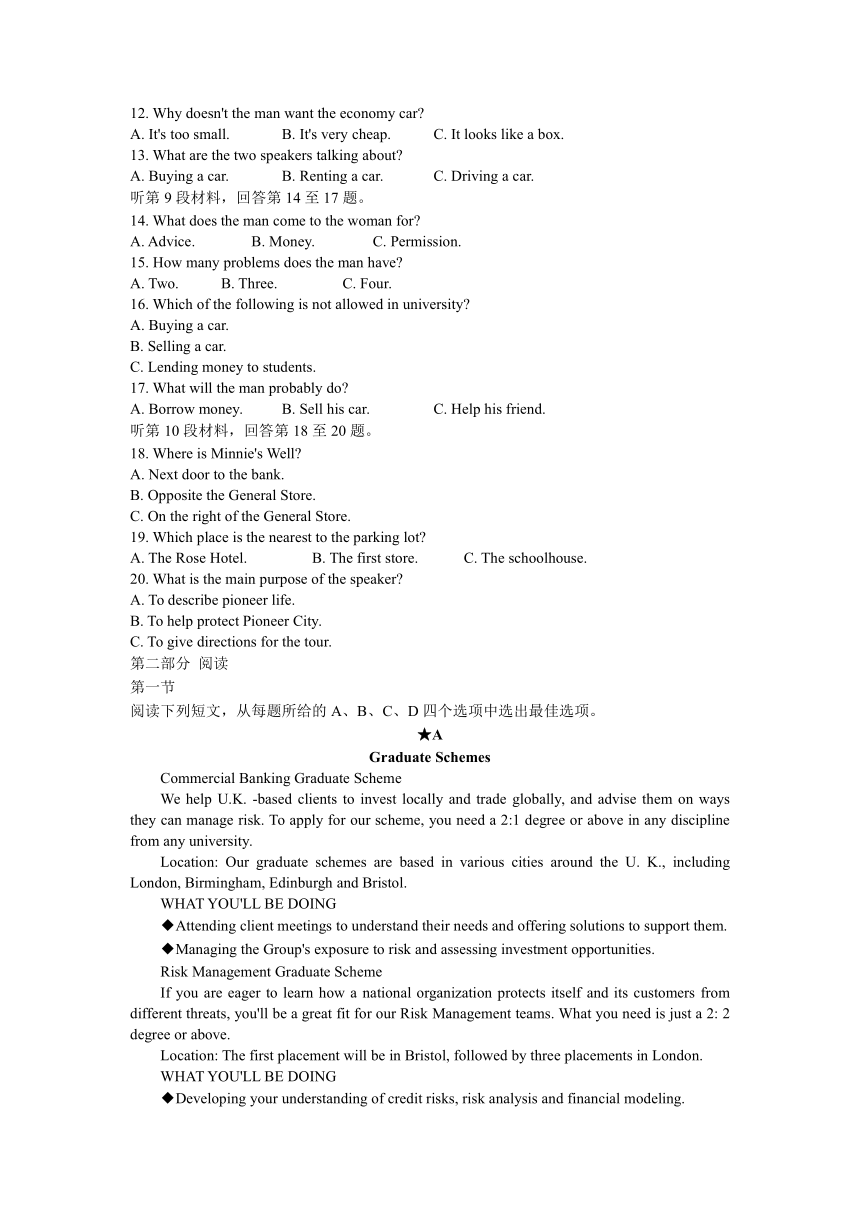 12. Why doesn't the man want the economy car?
A. It's too small.　　B. It's very cheap.　　C. It looks like a box.
13. What are the two speakers talking about?
A. Buying a car.　　B. Renting a car.　　C. Driving a car.
听第 9 段材料，回答第 14 至 17 题。
14. What does the man come to the woman for?
A. Advice.　　B. Money.　　C. Permission.
15. How many problems does the man have?
A. Two.　　B. Three.　　C. Four.
16. Which of the following is not allowed in university?
A. Buying a car.
B. Selling a car.
C. Lending money to students.
17. What will the man probably do?
A. Borrow money.　　B. Sell his car.　　C. Help his friend.
听第 10 段材料，回答第 18 至 20 题。
18. Where is Minnie's Well?
A. Next door to the bank.
B. Opposite the General Store.
C. On the right of the General Store.
19. Which place is the nearest to the parking lot?
A. The Rose Hotel.　　B. The first store.　　C. The schoolhouse.
20. What is the main purpose of the speaker?
A. To describe pioneer life.
B. To help protect Pioneer City.
C. To give directions for the tour.
第二部分 阅读
第一节
阅读下列短文，从每题所给的 A、B、C、D 四个选项中选出最佳选项。
★A
Graduate Schemes
Commercial Banking Graduate Scheme
We help U.K. -based clients to invest locally and trade globally, and advise them on ways they can manage risk. To apply for our scheme, you need a 2:1 degree or above in any discipline from any university.
Location: Our graduate schemes are based in various cities around the U. K., including London, Birmingham, Edinburgh and Bristol.
WHAT YOU'LL BE DOING
◆Attending client meetings to understand their needs and offering solutions to support them.
◆Managing the Group's exposure to risk and assessing investment opportunities.
Risk Management Graduate Scheme
If you are eager to learn how a national organization protects itself and its customers from different threats, you'll be a great fit for our Risk Management teams. What you need is just a 2: 2 degree or above.
Location: The first placement will be in Bristol, followed by three placements in London.
WHAT YOU'LL BE DOING
◆Developing your understanding of credit risks, risk analysis and financial modeling.